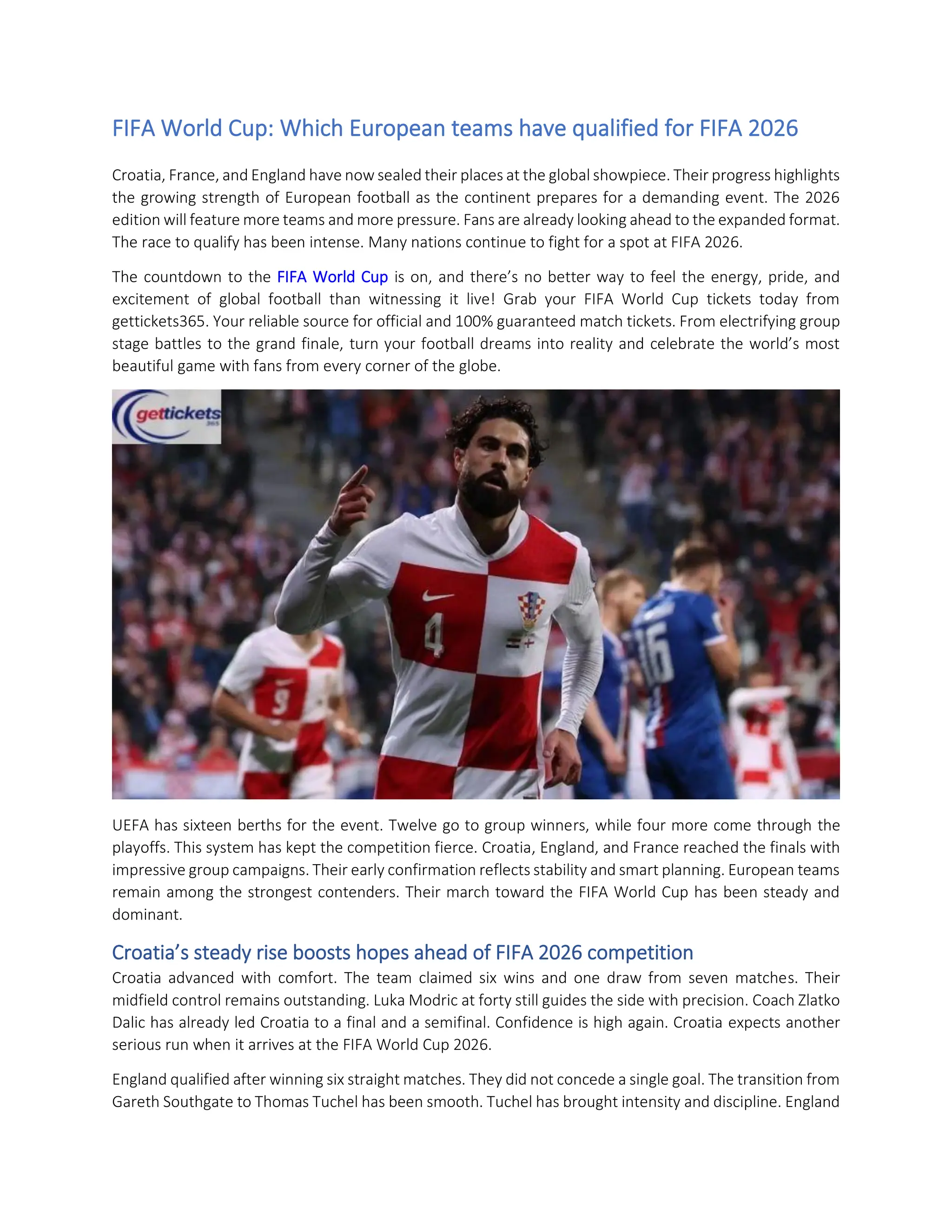 FIFA World Cup: Which European teams have qualified for FIFA 2026

Croatia, France, and England have now sealed their places at the global showpiece. Their progress highlights the growing strength of European football as the continent prepares for a demanding event. The 2026 edition will feature more teams and more pressure. Fans are already looking ahead to the expanded format. The race to qualify has been intense. Many nations continue to fight for a spot at FIFA 2026.

The countdown to the FIFA World Cup is on, and there's no better way to feel the energy, pride, and excitement of global football than witnessing it live! Grab your FIFA World Cup tickets today from gettickets365. Your reliable source for official and 100% guaranteed match tickets. From electrifying group stage battles to the grand finale, turn your football dreams into reality and celebrate the world's most beautiful game with fans from every corner of the globe.

gettickets 365

4

9

16

UEFA has sixteen berths for the event. Twelve go to group winners, while four more come through the playoffs. This system has kept the competition fierce. Croatia, England, and France reached the finals with impressive group campaigns. Their early confirmation reflects stability and smart planning. European teams remain among the strongest contenders. Their march toward the FIFA World Cup has been steady and dominant.

Croatia's steady rise boosts hopes ahead of FIFA 2026 competition

Croatia advanced with comfort. The team claimed six wins and one draw from seven matches. Their midfield control remains outstanding. Luka Modric at forty still guides the side with precision. Coach Zlatko Dalic has already led Croatia to a final and a semifinal. Confidence is high again. Croatia expects another serious run when it arrives at the FIFA World Cup 2026.

England qualified after winning six straight matches. They did not concede a single goal. The transition from Gareth Southgate to Thomas Tuchel has been smooth. Tuchel has brought intensity and discipline. England